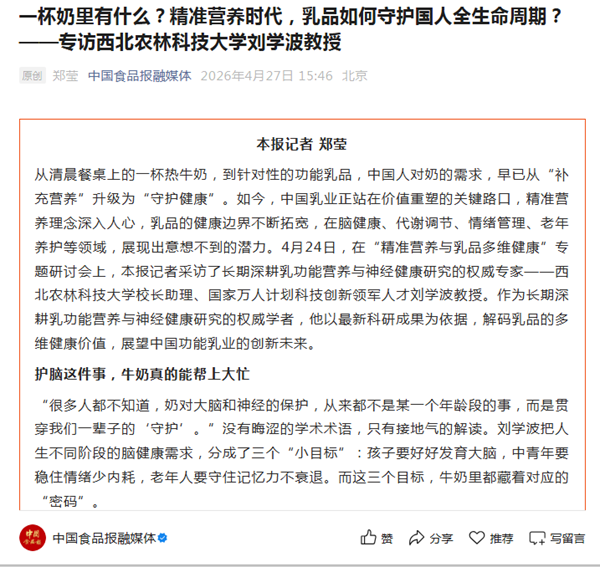 一杯奶里有什么？精准营养时代，乳品如何守护国人全生命周期？——专访西北农林科技大学刘学波教授

原创 郑莹 中国食品报融媒体 2026年4月27日 15:46 北京

本报记者 郑莹

从清晨餐桌上的一杯热牛奶，到针对性的功能乳品，中国人对奶的需求，早已从“补充营养”升级为“守护健康”。如今，中国乳业正站在价值重塑的关键路口，精准营养理念深入人心，乳品的健康边界不断拓宽，在脑健康、代谢调节、情绪管理、老年养护等领域，展现出意想不到的潜力。4月24日，在“精准营养与乳品多维健康”专题研讨会上，本报记者采访了长期深耕乳功能营养与神经健康研究的权威专家——西北农林科技大学校长助理、国家万人计划科技创新领军人才刘学波教授。作为长期深耕乳功能营养与神经健康研究的权威学者，他以最新科研成果为依据，解码乳品的多维健康价值，展望中国功能乳业的创新未来。

护脑这件事，牛奶真的能帮上大忙

“很多人都不知道，奶对大脑和神经的保护，从来都不是某一个年龄段的事，而是贯穿我们一辈子的‘守护’。”没有晦涩的学术术语，只有接地气的解读。刘学波把人生不同阶段的脑健康需求，分成了三个“小目标”：孩子要好好发育大脑，中青年要稳住情绪少内耗，老年人要守住记忆力不衰退。而这三个目标，牛奶里都藏着对应的“密码”。

中国食品报融媒体

赞 分享 推荐 写留言